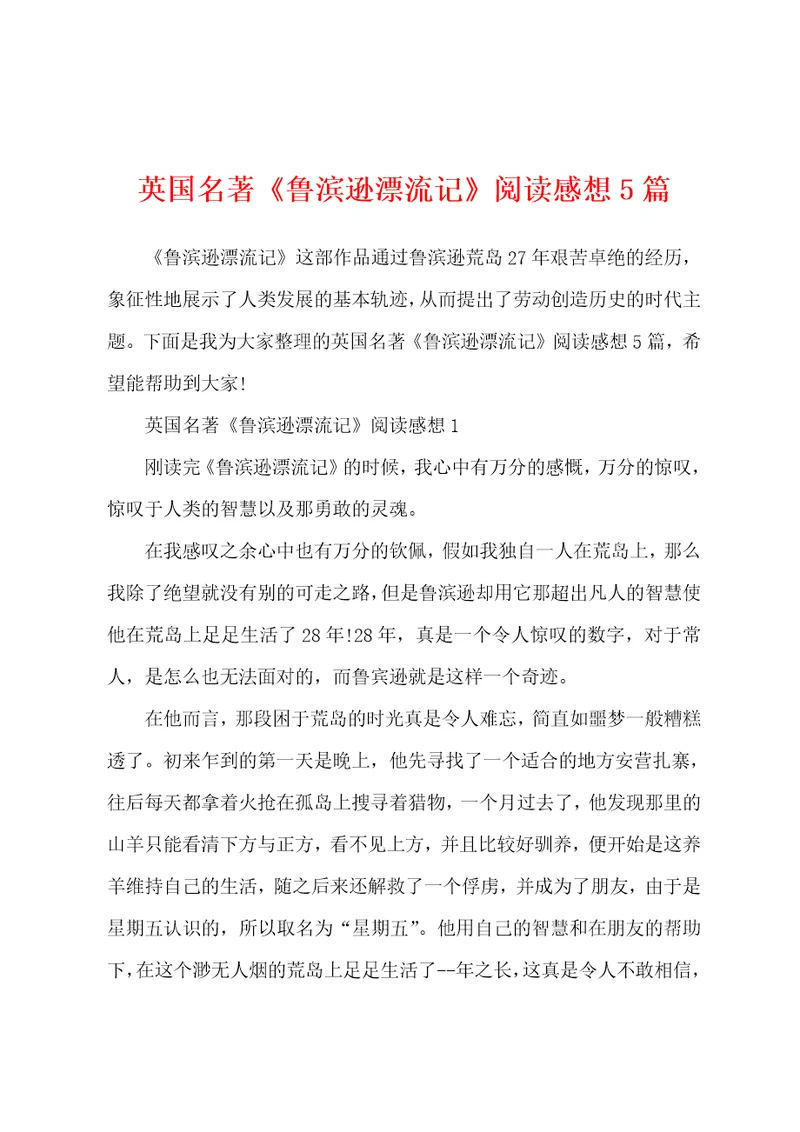 英国名著《鲁滨逊漂流记》阅读感想5篇

《鲁滨逊漂流记》这部作品通过鲁滨逊荒岛27年艰苦卓绝的经历，象征性地展示了人类发展的基本轨迹，从而提出了劳动创造历史的时代主题。下面是我为大家整理的英国名著《鲁滨逊漂流记》阅读感想5篇，希望能帮助到大家!

英国名著《鲁滨逊漂流记》阅读感想1

刚读完《鲁滨逊漂流记》的时候，我心中有万分的感慨，万分的惊叹，惊叹于人类的智慧以及那勇敢的灵魂。

在我感叹之余心中也有万分的钦佩，假如我独自一人在荒岛上，那么我除了绝望就没有别的可走之路，但是鲁滨逊却用它那超出凡人的智慧使他在荒岛上足足生活了28年!28年，真是一个令人惊叹的数字，对于常人，是怎么也无法面对的，而鲁宾逊就是这样一个奇迹。

在他而言，那段困于荒岛的时光真是令人难忘，简直如噩梦一般糟糕透了。初来乍到的第一天是晚上，他先寻找了一个适合的地方安营扎寨，往后每天都拿着火抢在孤岛上搜寻着猎物，一个月过去了，他发现那里的山羊只能看清下方与正方，看不见上方，并且比较好驯养，便开始是这养羊维持自己的生活，随之后来还解救了一个俘虏，并成为了朋友，由于是星期五认识的，所以取名为“星期五”。他用自己的智慧和在朋友的帮助下，在这个渺无人烟的荒岛上足足生活了--年之长，这真是令人不敢相信，